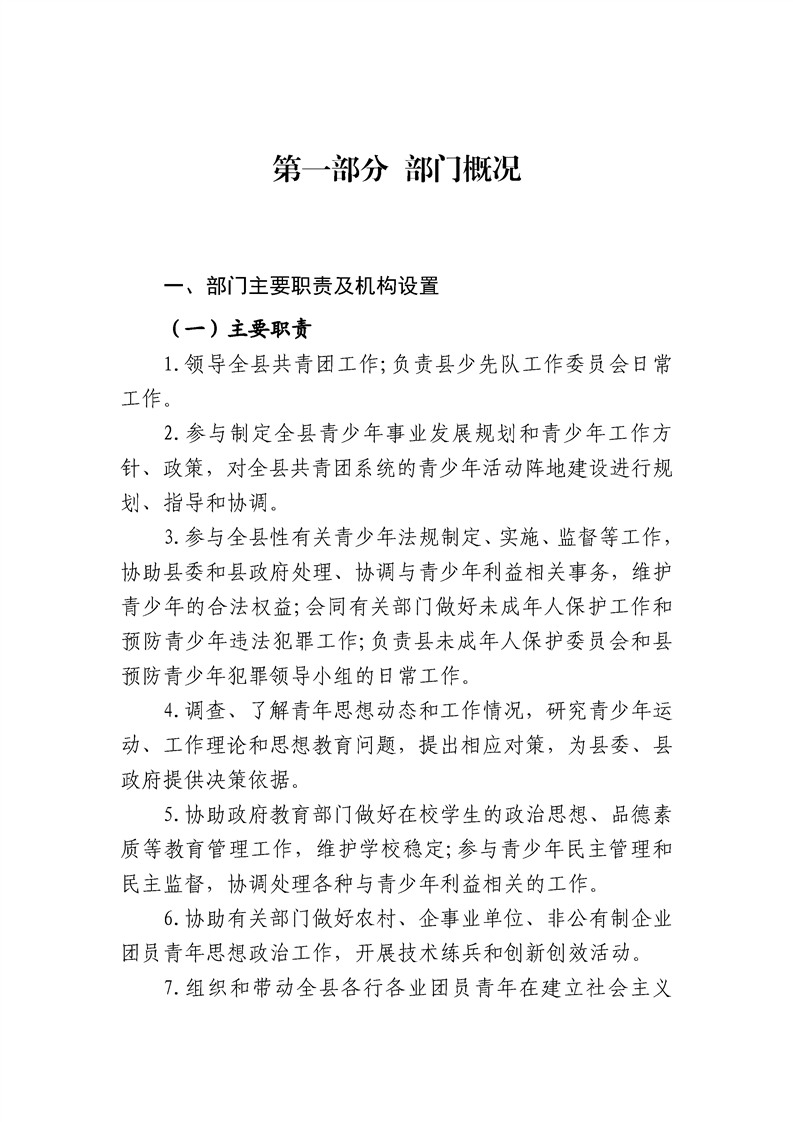 第一部分 部门概况

一、部门主要职责及机构设置

（一）主要职责

1.领导全县共青团工作;负责县少先队工作委员会日常工作。

2.参与制定全县青少年事业发展规划和青少年工作方针、政策，对全县共青团系统的青少年活动阵地建设进行规划、指导和协调。

3.参与全县性有关青少年法规制定、实施、监督等工作，协助县委和县政府处理、协调与青少年利益相关事务，维护青少年的合法权益;会同有关部门做好未成年人保护工作和预防青少年违法犯罪工作;负责县未成年人保护委员会和县预防青少年犯罪领导小组的日常工作。

4.调查、了解青年思想动态和工作情况，研究青少年运动、工作理论和思想教育问题，提出相应对策，为县委、县政府提供决策依据。

5.协助政府教育部门做好在校学生的政治思想、品德素质等教育管理工作，维护学校稳定;参与青少年民主管理和民主监督，协调处理各种与青少年利益相关的工作。

6.协助有关部门做好农村、企事业单位、非公有制企业团员青年思想政治工作，开展技术练兵和创新创效活动。

7.组织和带动全县各行各业团员青年在建立社会主义